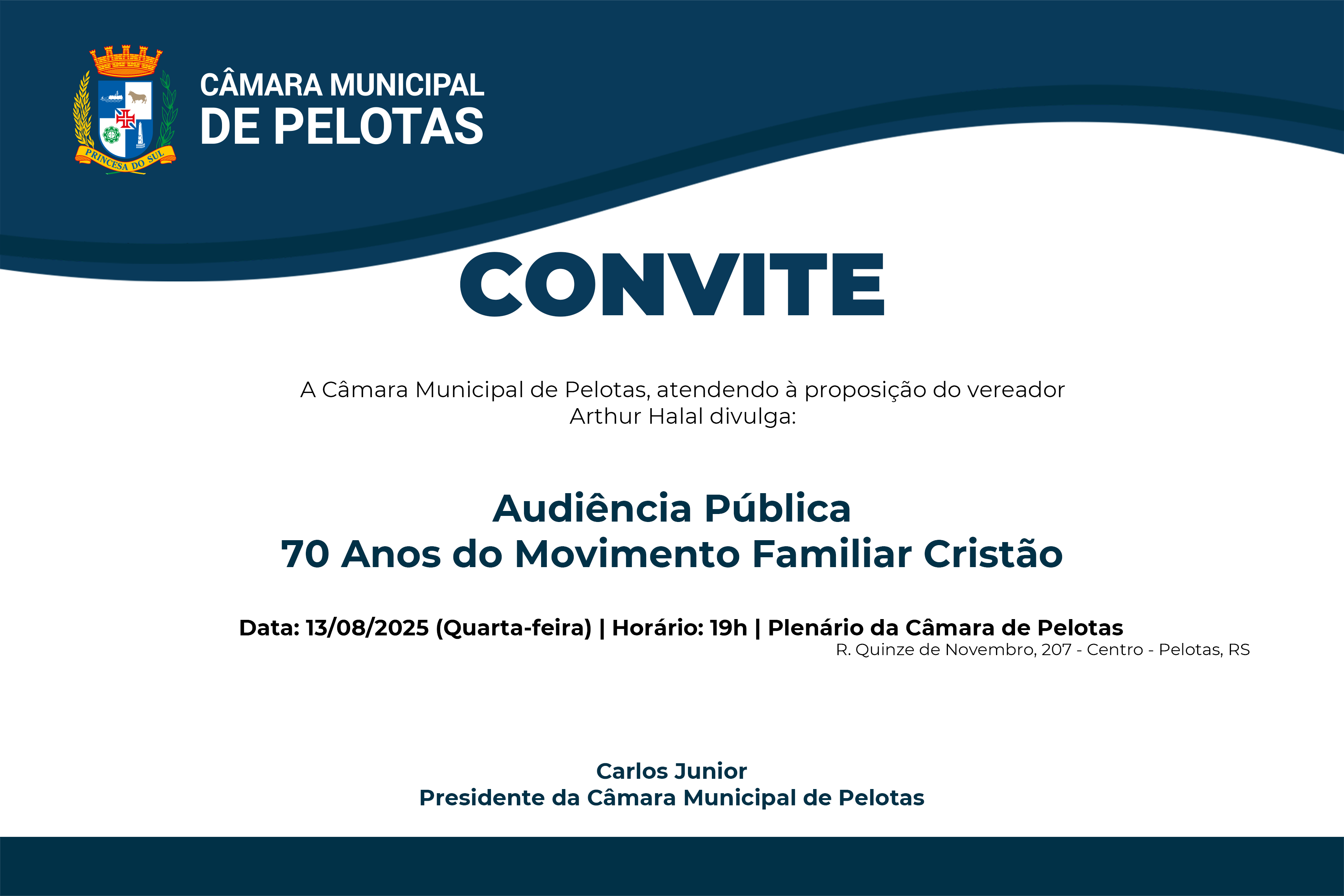 PRINCESA DO SUL

CÂMARA MUNICIPAL
DE PELOTAS

CONVITE

A Câmara Municipal de Pelotas, atendendo à proposição do vereador Arthur Halal divulga:

Audiência Pública
70 Anos do Movimento Familiar Cristão

Data: 13/08/2025 (Quarta-feira) | Horário: 19h | Plenário da Câmara de Pelotas
R. Quinze de Novembro, 207 - Centro - Pelotas, RS

Carlos Junior
Presidente da Câmara Municipal de Pelotas